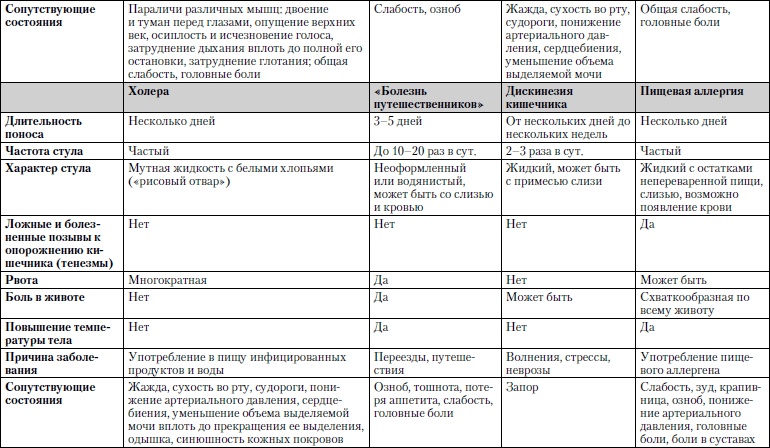 | Сопутствующие состояния | Параличи различных мышц: двоение и туман перед глазами, опущение верхних век, осиплость и исчезновение голоса, затруднение дыхания вплоть до полной его остановки, затруднение глотания; общая слабость, головные боли | Слабость, озноб | Жажда, сухость во рту, судороги, понижение артериального давления, сердцебиения, уменьшение объема выделяемой мочи | Общая слабость, головные боли |
|---|---|---|---|---|
| | **Холера** | **«Болезнь путешественников»** | **Дискинезия кишечника** | **Пищевая аллергия** |
| **Длительность поноса** | Несколько дней | 3–5 дней | От нескольких дней до нескольких недель | Несколько дней |
| **Частота стула** | Частый | До 10–20 раз в сут. | 2–3 раза в сут. | Частый |
| **Характер стула** | Мутная жидкость с белыми хлопьями («рисовый отвар») | Неоформленный или водянистый, может быть со слизью и кровью | Жидкий, может быть с примесью слизи | Жидкий с остатками непереваренной пищи, слизью, возможно появление крови |
| **Ложные и болезненные позывы к опорожнению кишечника (тенезмы)** | Нет | Нет | Нет | Да |
| **Рвота** | Многократная | Да | Нет | Может быть |
| **Боль в животе** | Нет | Да | Может быть | Схваткообразная по всему животу |
| **Повышение температуры тела** | Нет | Да | Нет | Да |
| **Причина заболевания** | Употребление в пищу инфицированных продуктов и воды | Переезды, путешествия | Волнения, стрессы, неврозы | Употребление пищевого аллергена |
| **Сопутствующие состояния** | Жажда, сухость во рту, судороги, понижение артериального давления, сердцебиения, уменьшение объема выделяемой мочи вплоть до прекращения ее выделения, одышка, синюшность кожных покровов | Озноб, тошнота, потеря аппетита, слабость, головные боли | Запор | Слабость, зуд, крапивница, озноб, понижение артериального давления, головные боли, боли в суставах |